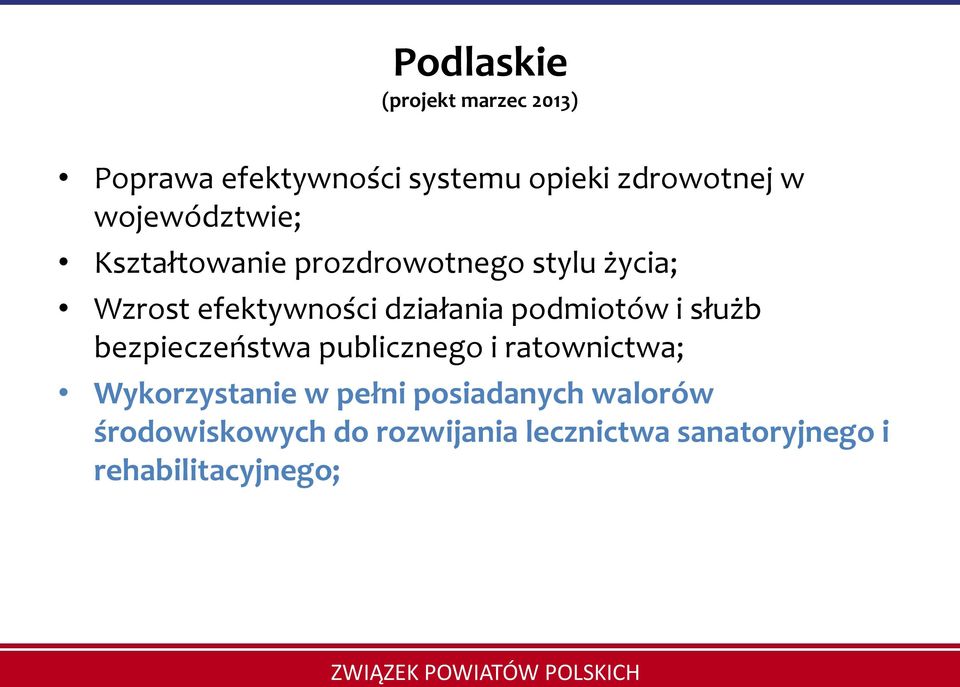 Podlaskie
(projekt marzec 2013)

• Poprawa efektywności systemu opieki zdrowotnej w województwie;
• Kształtowanie prozdrowotnego stylu życia;
• Wzrost efektywności działania podmiotów i służb bezpieczeństwa publicznego i ratownictwa;
• Wykorzystanie w pełni posiadanych walorów środowiskowych do rozwijania lecznictwa sanatoryjnego i rehabilitacyjnego;

ZWIĄZEK POWIATÓW POLSKICH